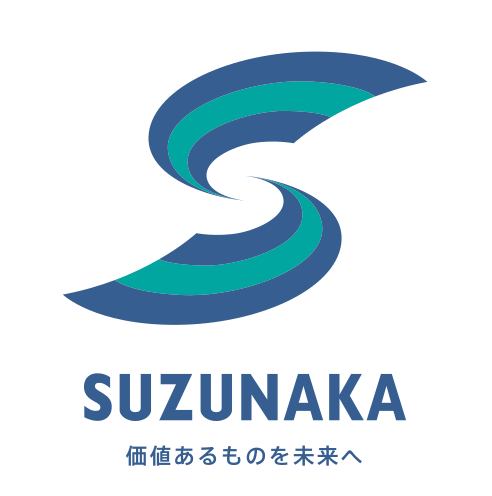 SUZUNAKA

価値あるものを未来へ